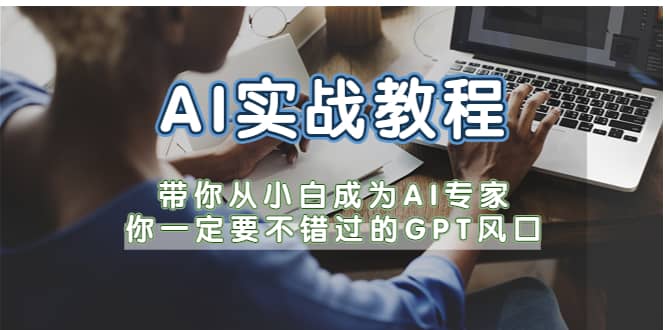 AI实战教程

带你从小白成为AI专家
你一定要不错过的GPT风口